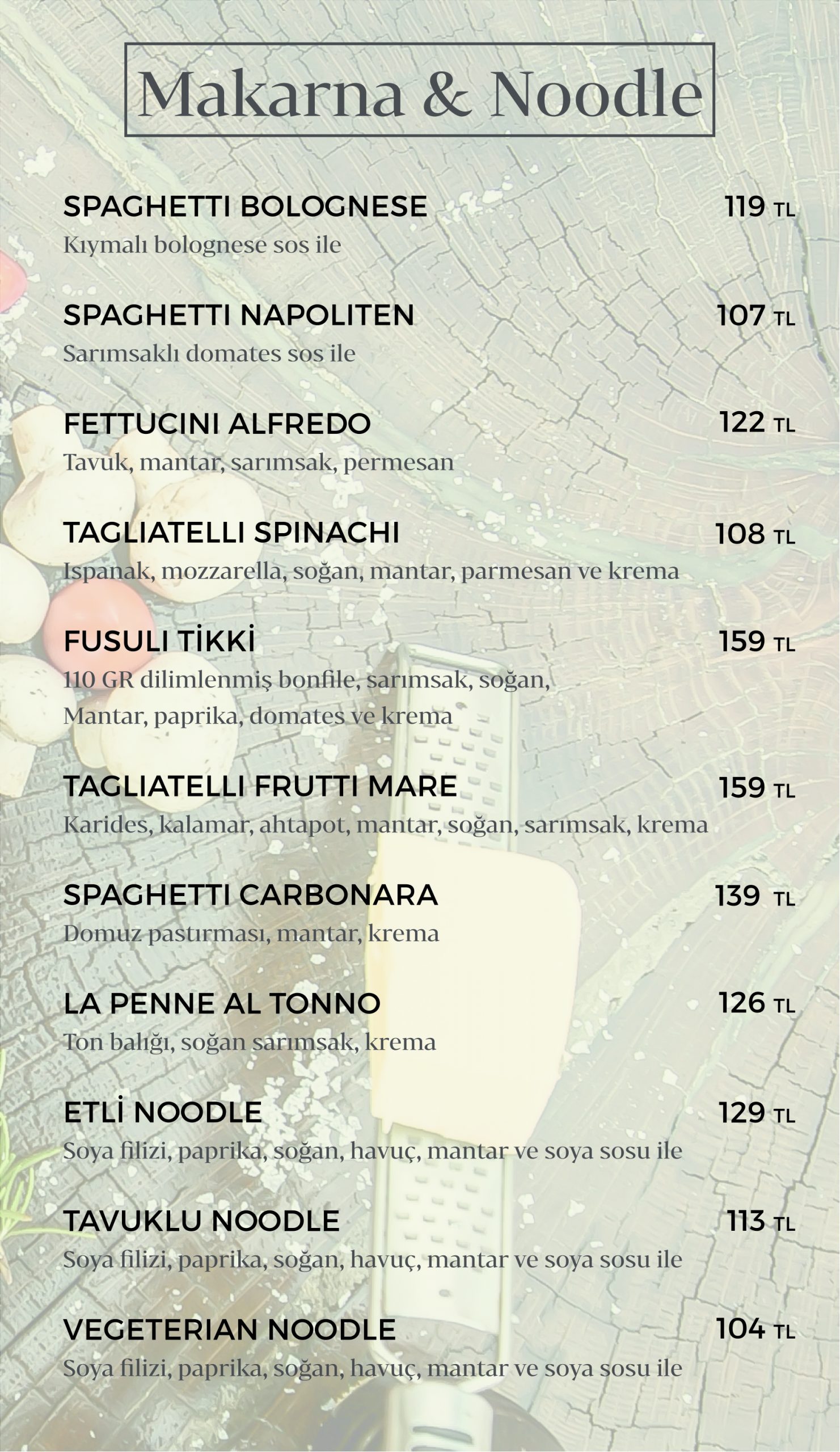 Makarna & Noodle

SPAGHETTI BOLOGNESE 119 TL
Kıymalı bolognese sos ile

SPAGHETTI NAPOLITEN 107 TL
Sarımsaklı domates sos ile

FETTUCINI ALFREDO 122 TL
Tavuk, mantar, sarımsak, permesan

TAGLIATELLI SPINACHI 108 TL
Ispanak, mozzarella, soğan, mantar, parmesan ve krema

FUSULI TİKKİ 159 TL
110 GR dilimlenmiş bonfile, sarımsak, soğan, Mantar, paprika, domates ve krema

TAGLIATELLI FRUTTI MARE 159 TL
Karides, kalamar, ahtapot, mantar, soğan, sarımsak, krema

SPAGHETTI CARBONARA 139 TL
Domuz pastırması, mantar, krema

LA PENNE AL TONNO 126 TL
Ton balığı, soğan sarımsak, krema

ETLİ NOODLE 129 TL
Soya filizi, paprika, soğan, havuç, mantar ve soya sosu ile

TAVUKLU NOODLE 113 TL
Soya filizi, paprika, soğan, havuç, mantar ve soya sosu ile

VEGETERIAN NOODLE 104 TL
Soya filizi, paprika, soğan, havuç, mantar ve soya sosu ile